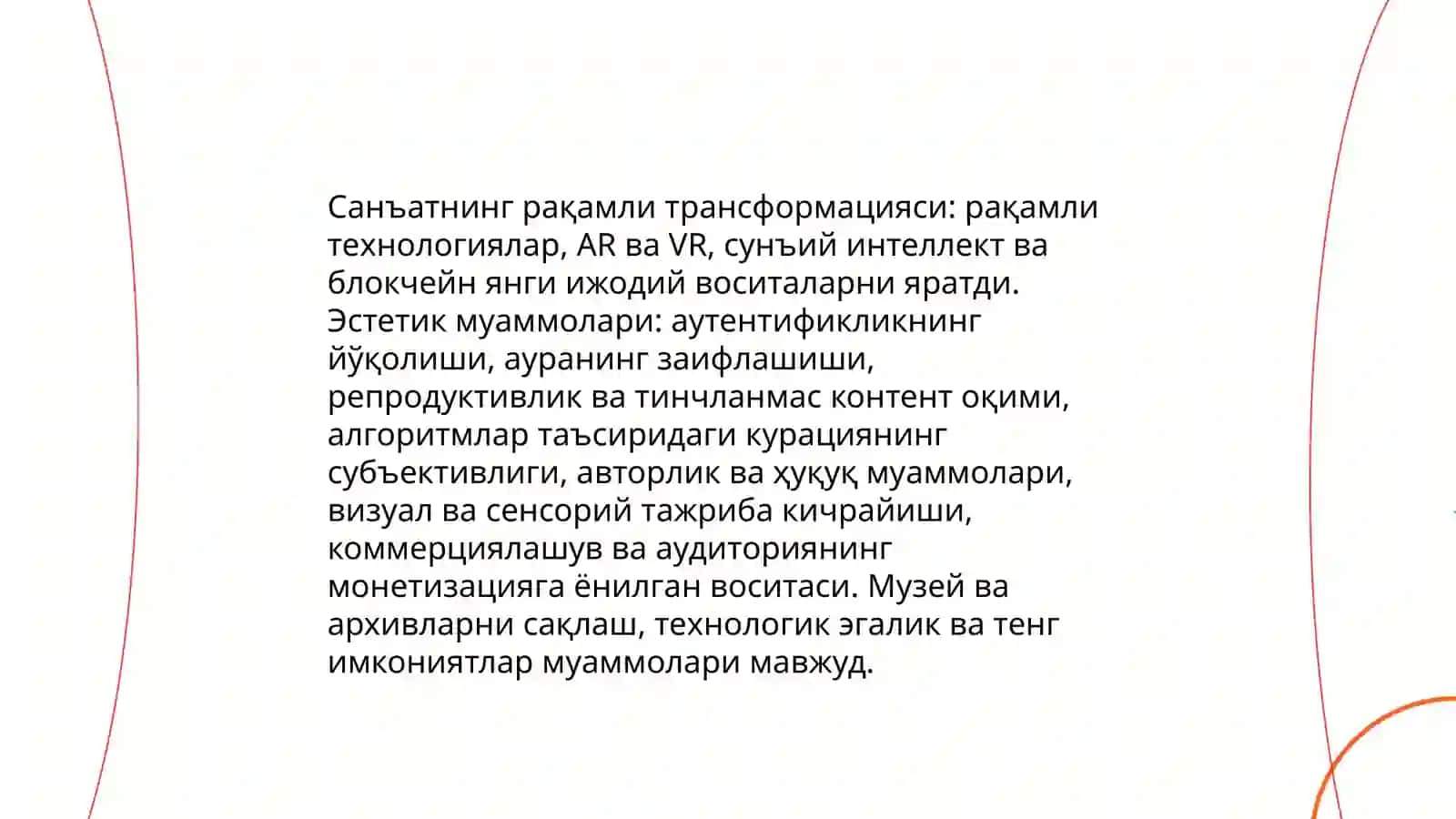 Санъатнинг рақамли трансформацияси: рақамли технологиялар, AR ва VR, сунъий интеллект ва блокчейн янги ижодий воситаларни яратди. Эстетик муаммолари: аутентификликнинг йўқолиши, ауранинг заифлашиши, репродуктивлик ва тинчланмас контент оқими, алгоритмлар таъсиридаги курациянинг субъективлиги, авторлик ва ҳуқуқ муаммолари, визуал ва сенсорий тажриба кичрайиши, коммерциялашув ва аудиториянинг монетизацияга ёнилган воситаси. Музей ва архивларни сақлаш, технологик эгалик ва тенг имкониятлар муаммолари мавжуд.